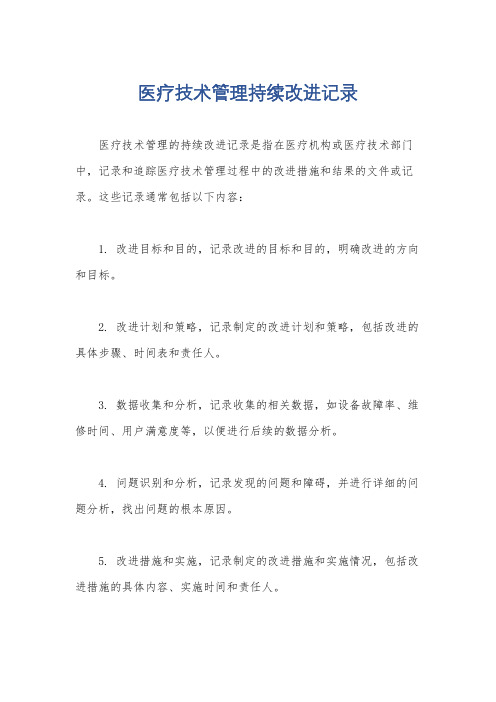 医疗技术管理持续改进记录

医疗技术管理的持续改进记录是指在医疗机构或医疗技术部门中，记录和追踪医疗技术管理过程中的改进措施和结果的文件或记录。这些记录通常包括以下内容：

1. 改进目标和目的，记录改进的目标和目的，明确改进的方向和目标。

2. 改进计划和策略，记录制定的改进计划和策略，包括改进的具体步骤、时间表和责任人。

3. 数据收集和分析，记录收集的相关数据，如设备故障率、维修时间、用户满意度等，以便进行后续的数据分析。

4. 问题识别和分析，记录发现的问题和障碍，并进行详细的问题分析，找出问题的根本原因。

5. 改进措施和实施，记录制定的改进措施和实施情况，包括改进措施的具体内容、实施时间和责任人。